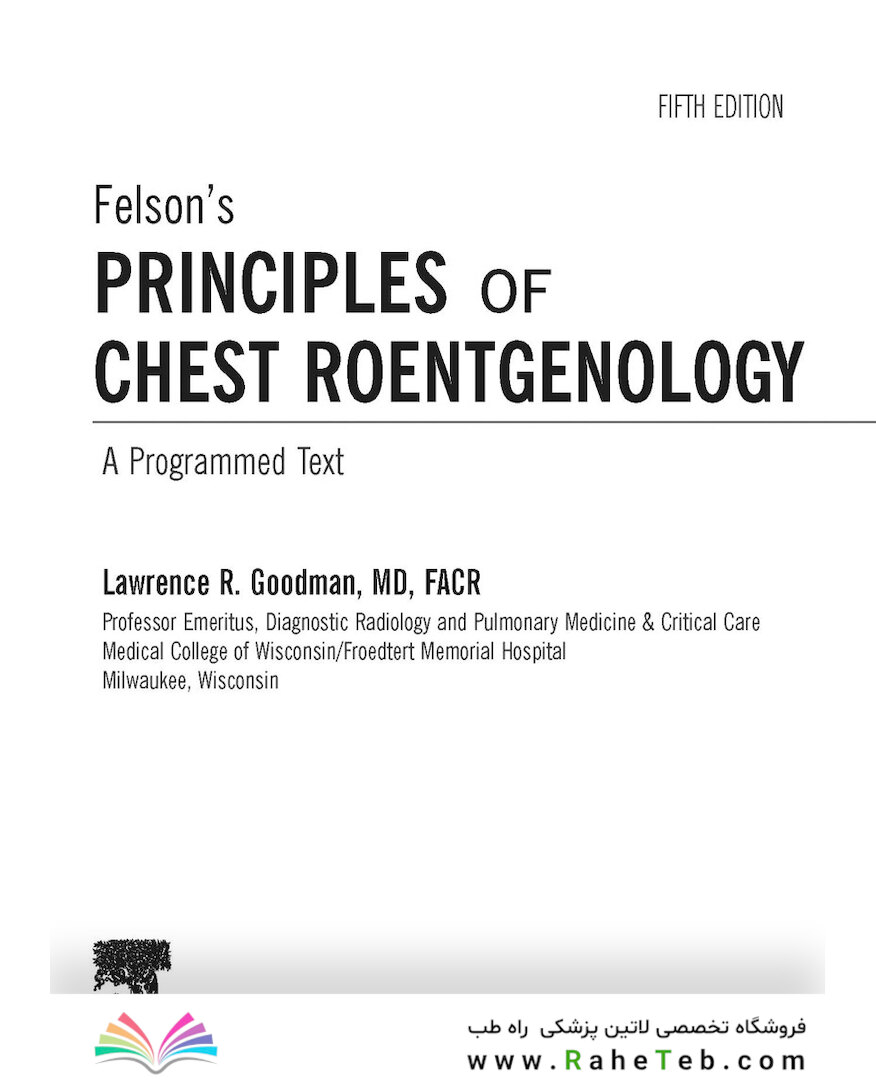 FIFTH EDITION

Felson's
PRINCIPLES OF
CHEST ROENTGENOLOGY

A Programmed Text

Lawrence R. Goodman, MD, FACR
Professor Emeritus, Diagnostic Radiology and Pulmonary Medicine & Critical Care
Medical College of Wisconsin/Froedtert Memorial Hospital
Milwaukee, Wisconsin

فروشگاه تخصصی لاتین پزشکی راه طب
www.RaheTeb.com